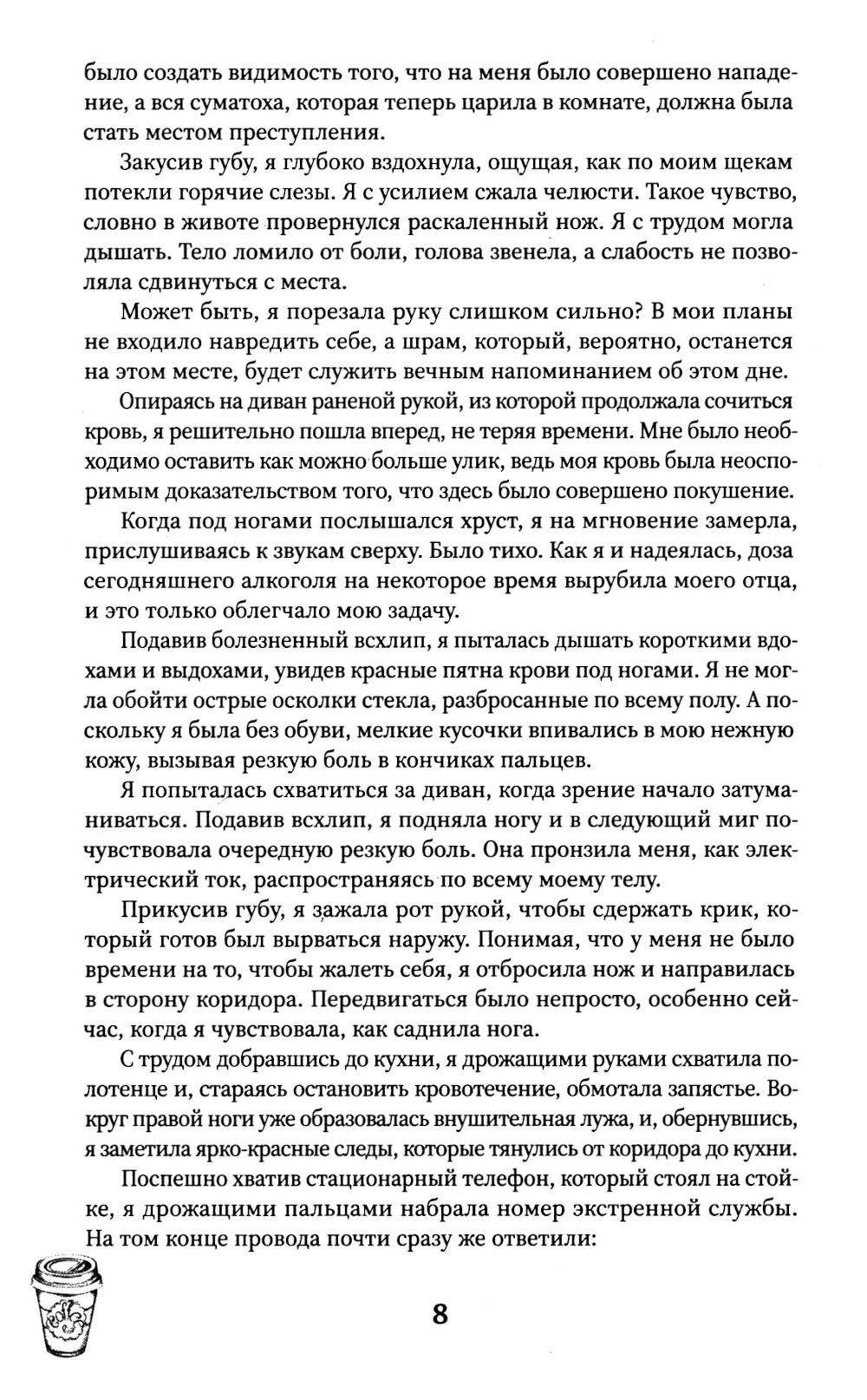 было создать видимость того, что на меня было совершено нападение, а вся суматоха, которая теперь царила в комнате, должна была стать местом преступления.

Закусив губу, я глубоко вздохнула, ощущая, как по моим щекам потекли горячие слезы. Я с усилием сжала челюсти. Такое чувство, словно в животе провернулся раскаленный нож. Я с трудом могла дышать. Тело ломило от боли, голова звенела, а слабость не позволяла сдвинуться с места.

Может быть, я порезала руку слишком сильно? В мои планы не входило навредить себе, а шрам, который, вероятно, останется на этом месте, будет служить вечным напоминанием об этом дне.

Опираясь на диван раненой рукой, из которой продолжала сочиться кровь, я решительно пошла вперед, не теряя времени. Мне было необходимо оставить как можно больше улик, ведь моя кровь была неоспоримым доказательством того, что здесь было совершено покушение.

Когда под ногами послышался хруст, я на мгновение замерла, прислушиваясь к звукам сверху. Было тихо. Как я и надеялась, доза сегодняшнего алкоголя на некоторое время вырубила моего отца, и это только облегчало мою задачу.

Подавив болезненный всхлип, я пыталась дышать короткими вдохами и выдохами, увидев красные пятна крови под ногами. Я не могла обойти острые осколки стекла, разбросанные по всему полу. А поскольку я была без обуви, мелкие кусочки впивались в мою нежную кожу, вызывая резкую боль в кончиках пальцев.

Я попыталась схватиться за диван, когда зрение начало затуманиваться. Подавив всхлип, я подняла ногу и в следующий миг почувствовала очередную резкую боль. Она пронзила меня, как электрический ток, распространяясь по всему моему телу.

Прикусив губу, я зажала рот рукой, чтобы сдержать крик, который готов был вырваться наружу. Понимая, что у меня не было времени на то, чтобы жалеть себя, я отбросила нож и направилась в сторону коридора. Передвигаться было непросто, особенно сейчас, когда я чувствовала, как саднила нога.

С трудом добравшись до кухни, я дрожащими руками схватила полотенце и, стараясь остановить кровотечение, обмотала запястье. Вокруг правой ноги уже образовалась внушительная лужа, и, обернувшись, я заметила ярко-красные следы, которые тянулись от коридора до кухни.

Поспешно хватив стационарный телефон, который стоял на стойке, я дрожащими пальцами набрала номер экстренной службы. На том конце провода почти сразу же ответили:

8